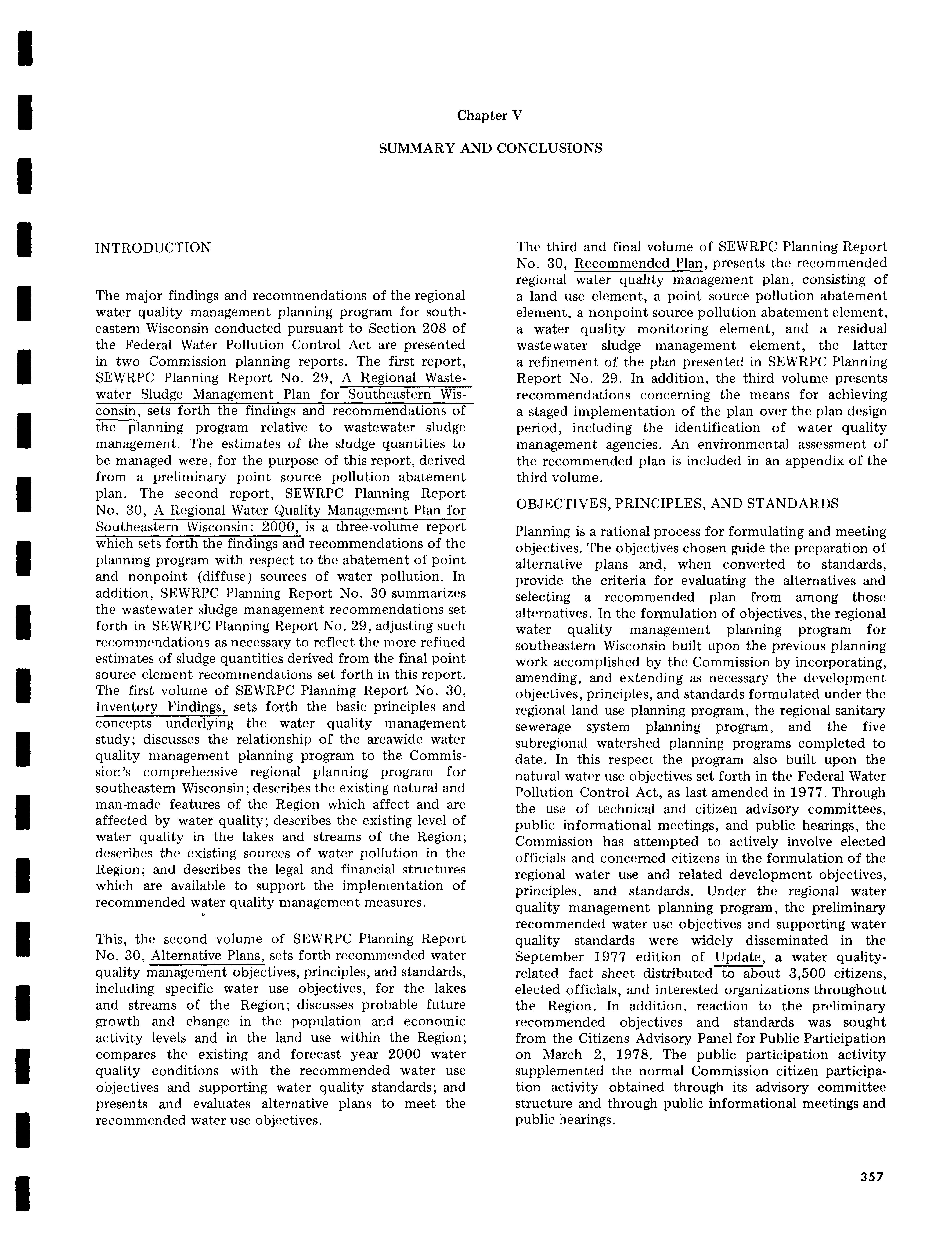 Chapter V

SUMMARY AND CONCLUSIONS

INTRODUCTION

The major findings and recommendations of the regional water quality management planning program for southeastern Wisconsin conducted pursuant to Section 208 of the Federal Water Pollution Control Act are presented in two Commission planning reports. The first report, SEWRPC Planning Report No. 29, A Regional Wastewater Sludge Management Plan for Southeastern Wisconsin, sets forth the findings and recommendations of the planning program relative to wastewater sludge management. The estimates of the sludge quantities to be managed were, for the purpose of this report, derived from a preliminary point source pollution abatement plan. The second report, SEWRPC Planning Report No. 30, A Regional Water Quality Management Plan for Southeastern Wisconsin: 2000, is a three-volume report which sets forth the findings and recommendations of the planning program with respect to the abatement of point and nonpoint (diffuse) sources of water pollution. In addition, SEWRPC Planning Report No. 30 summarizes the wastewater sludge management recommendations set forth in SEWRPC Planning Report No. 29, adjusting such recommendations as necessary to reflect the more refined estimates of sludge quantities derived from the final point source element recommendations set forth in this report. The first volume of SEWRPC Planning Report No. 30, Inventory Findings, sets forth the basic principles and concepts underlying the water quality management study; discusses the relationship of the areawide water quality management planning program to the Commission's comprehensive regional planning program for southeastern Wisconsin; describes the existing natural and man-made features of the Region which affect and are affected by water quality; describes the existing level of water quality in the lakes and streams of the Region; describes the existing sources of water pollution in the Region; and describes the legal and financial structures which are available to support the implementation of recommended water quality management measures.

This, the second volume of SEWRPC Planning Report No. 30, Alternative Plans, sets forth recommended water quality management objectives, principles, and standards, including specific water use objectives, for the lakes and streams of the Region; discusses probable future growth and change in the population and economic activity levels and in the land use within the Region; compares the existing and forecast year 2000 water quality conditions with the recommended water use objectives and supporting water quality standards; and presents and evaluates alternative plans to meet the recommended water use objectives.

The third and final volume of SEWRPC Planning Report No. 30, Recommended Plan, presents the recommended regional water quality management plan, consisting of a land use element, a point source pollution abatement element, a nonpoint source pollution abatement element, a water quality monitoring element, and a residual wastewater sludge management element, the latter a refinement of the plan presented in SEWRPC Planning Report No. 29. In addition, the third volume presents recommendations concerning the means for achieving a staged implementation of the plan over the plan design period, including the identification of water quality management agencies. An environmental assessment of the recommended plan is included in an appendix of the third volume.

OBJECTIVES, PRINCIPLES, AND STANDARDS

Planning is a rational process for formulating and meeting objectives. The objectives chosen guide the preparation of alternative plans and, when converted to standards, provide the criteria for evaluating the alternatives and selecting a recommended plan from among those alternatives. In the formulation of objectives, the regional water quality management planning program for southeastern Wisconsin built upon the previous planning work accomplished by the Commission by incorporating, amending, and extending as necessary the development objectives, principles, and standards formulated under the regional land use planning program, the regional sanitary sewerage system planning program, and the five subregional watershed planning programs completed to date. In this respect the program also built upon the natural water use objectives set forth in the Federal Water Pollution Control Act, as last amended in 1977. Through the use of technical and citizen advisory committees, public informational meetings, and public hearings, the Commission has attempted to actively involve elected officials and concerned citizens in the formulation of the regional water use and related development objectives, principles, and standards. Under the regional water quality management planning program, the preliminary recommended water use objectives and supporting water quality standards were widely disseminated in the September 1977 edition of Update, a water quality-related fact sheet distributed to about 3,500 citizens, elected officials, and interested organizations throughout the Region. In addition, reaction to the preliminary recommended objectives and standards was sought from the Citizens Advisory Panel for Public Participation on March 2, 1978. The public participation activity supplemented the normal Commission citizen participation activity obtained through its advisory committee structure and through public informational meetings and public hearings.

357